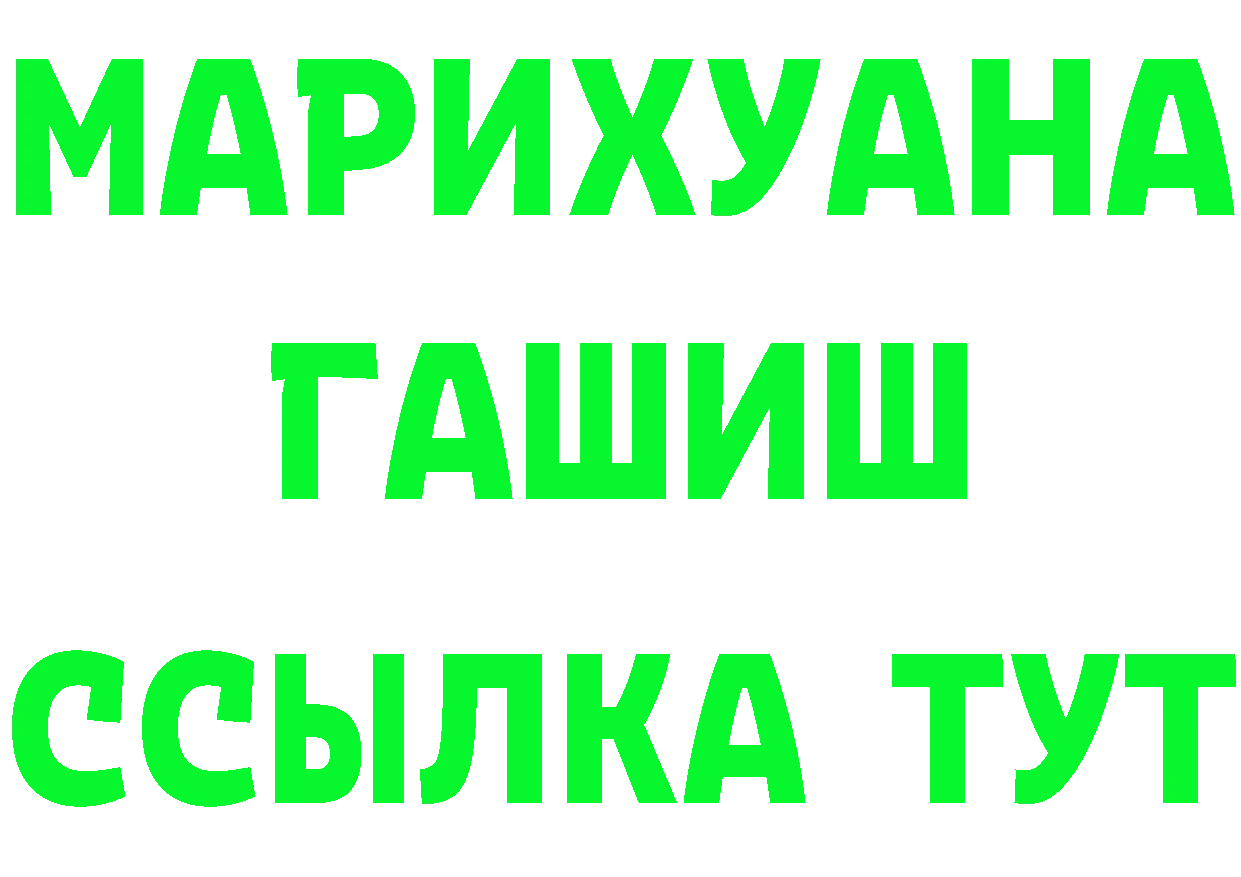 МАРИХУАНА
ГАШИШ
ССЫЛКА ТУТ